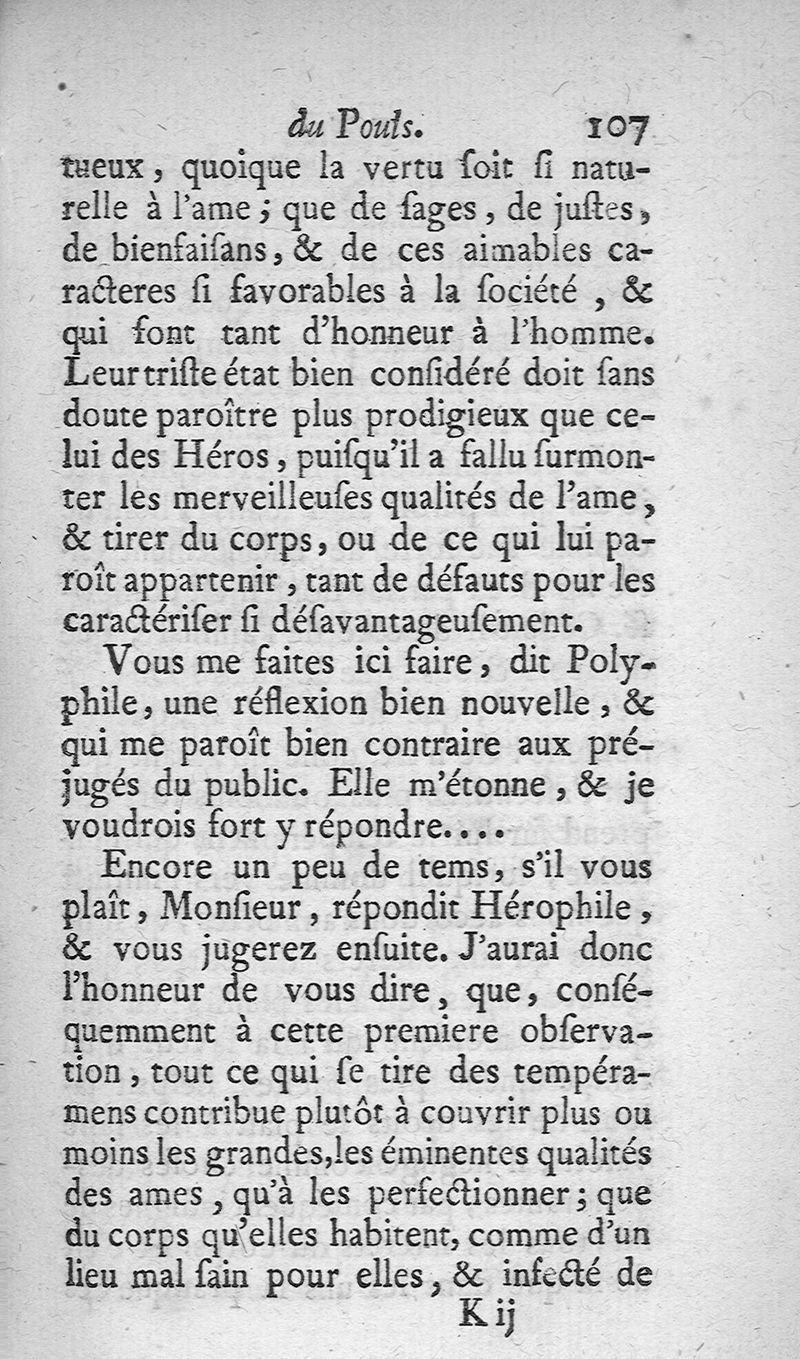 du Pouls. 107

tueux, quoique la vertu ſoit ſi naturelle à l'ame; que de ſages, de juſtes, de bienfaiſans, & de ces aimables caracteres ſi favorables à la ſociété, & qui font tant d'honneur à l'homme. Leur triſte état bien conſidéré doit ſans doute paroître plus prodigieux que celui des Héros, puiſqu'il a fallu ſurmonter les merveilleuſes qualités de l'ame, & tirer du corps, ou de ce qui lui paroît appartenir, tant de défauts pour les caractériſer ſi déſavantageuſement.

Vous me faites ici faire, dit Polyphile, une réflexion bien nouvelle, & qui me paroît bien contraire aux préjugés du public. Elle m'étonne, & je voudrois fort y répondre....

Encore un peu de tems, s'il vous plaît, Monſieur, répondit Hérophile, & vous jugerez enſuite. J'aurai donc l'honneur de vous dire, que, conſéquemment à cette premiere obſervation, tout ce qui ſe tire des tempéramens contribue plutôt à couvrir plus ou moins les grandes, les éminentes qualités des ames, qu'à les perfectionner; que du corps qu'elles habitent, comme d'un lieu mal ſain pour elles, & infecté de

K ij